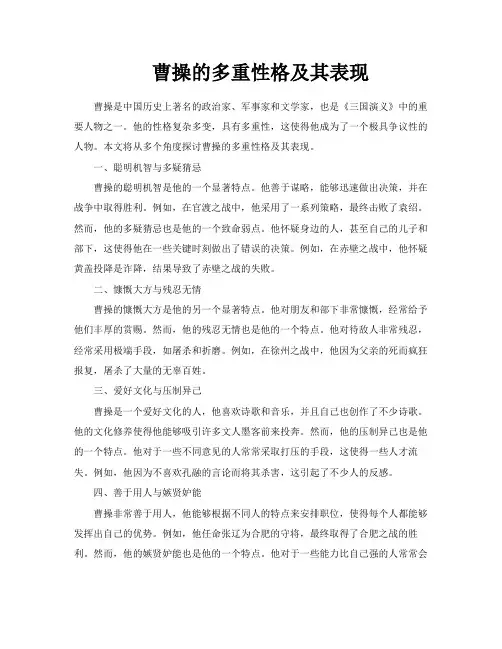 曹操的多重性格及其表现

曹操是中国历史上著名的政治家、军事家和文学家，也是《三国演义》中的重要人物之一。他的性格复杂多变，具有多重性，这使得他成为了一个极具争议性的人物。本文将从多个角度探讨曹操的多重性格及其表现。

一、聪明机智与多疑猜忌

曹操的聪明机智是他的一个显著特点。他善于谋略，能够迅速做出决策，并在战争中取得胜利。例如，在官渡之战中，他采用了一系列策略，最终击败了袁绍。然而，他的多疑猜忌也是他的一个致命弱点。他怀疑身边的人，甚至自己的儿子和部下，这使得他在一些关键时刻做出了错误的决策。例如，在赤壁之战中，他怀疑黄盖投降是诈降，结果导致了赤壁之战的失败。

二、慷慨大方与残忍无情

曹操的慷慨大方是他的另一个显著特点。他对朋友和部下非常慷慨，经常给予他们丰厚的赏赐。然而，他的残忍无情也是他的一个特点。他对待敌人非常残忍，经常采用极端手段，如屠杀和折磨。例如，在徐州之战中，他因为父亲的死而疯狂报复，屠杀了大量的无辜百姓。

三、爱好文化与压制异己

曹操是一个爱好文化的人，他喜欢诗歌和音乐，并且自己也创作了不少诗歌。他的文化修养使得他能够吸引许多文人墨客前来投奔。然而，他的压制异己也是他的一个特点。他对于一些不同意见的人常常采取打压的手段，这使得一些人才流失。例如，他因为不喜欢孔融的言论而将其杀害，这引起了不少人的反感。

四、善于用人与嫉贤妒能

曹操非常善于用人，他能够根据不同人的特点来安排职位，使得每个人都能够发挥出自己的优势。例如，他任命张辽为合肥的守将，最终取得了合肥之战的胜利。然而，他的嫉贤妒能也是他的一个特点。他对于一些能力比自己强的人常常会